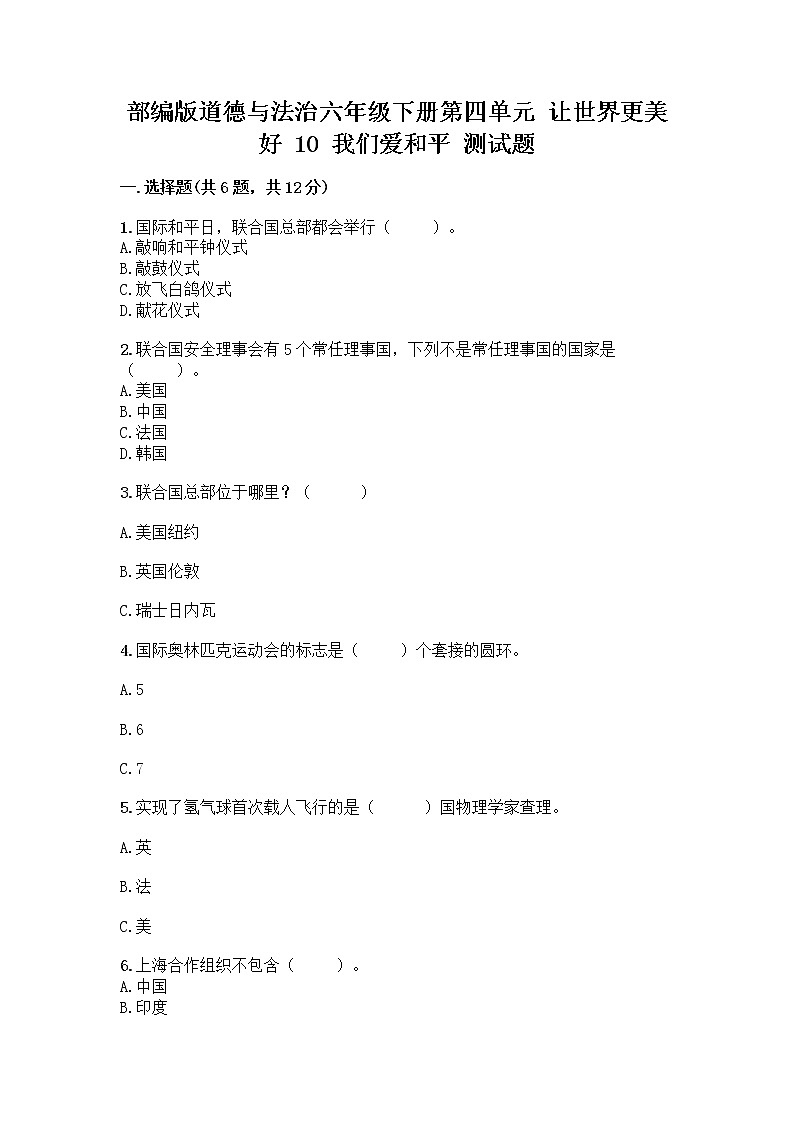 部编版道德与法治六年级下册第四单元 让世界更美好 10 我们爱和平 测试题

一.选择题(共6题，共12分)

1.国际和平日，联合国总部都会举行（　　）。
A.敲响和平钟仪式
B.敲鼓仪式
C.放飞白鸽仪式
D.献花仪式

2.联合国安全理事会有5个常任理事国，下列不是常任理事国的国家是（　　）。
A.美国
B.中国
C.法国
D.韩国

3.联合国总部位于哪里？（　　）

A.美国纽约

B.英国伦敦

C.瑞士日内瓦

4.国际奥林匹克运动会的标志是（　　）个套接的圆环。

A.5

B.6

C.7

5.实现了氢气球首次载人飞行的是（　　）国物理学家查理。

A.英

B.法

C.美

6.上海合作组织不包含（　　）。
A.中国
B.印度